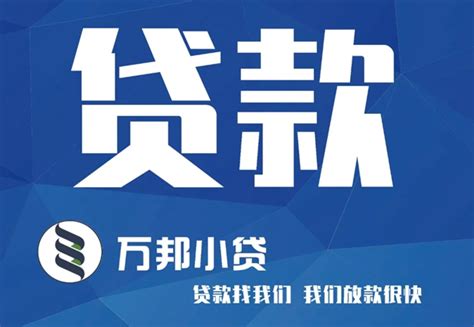 贷款

万邦小贷

贷款找我们 我们放款很快